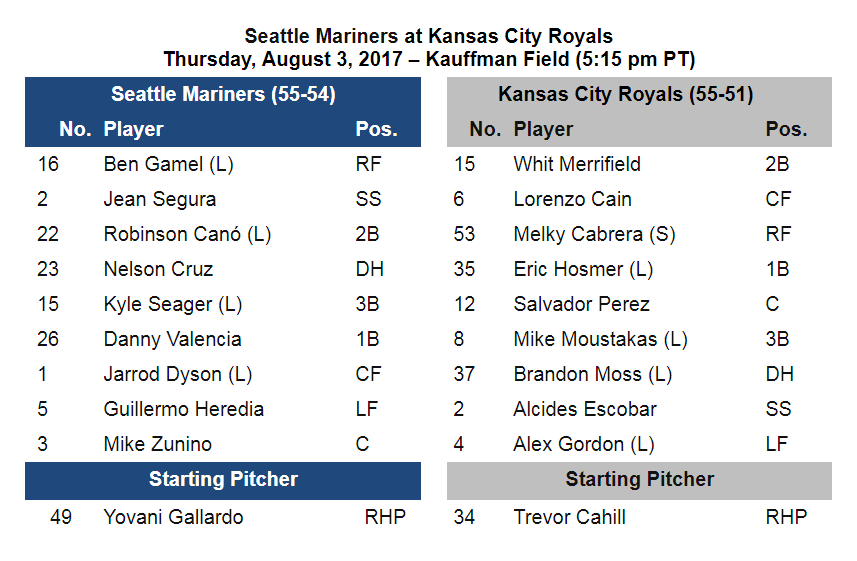 Seattle Mariners at Kansas City Royals
Thursday, August 3, 2017 – Kauffman Field (5:15 pm PT)

Seattle Mariners (55-54)

| No. | Player | Pos. |
|---|---|---|
| 16 | Ben Gamel (L) | RF |
| 2 | Jean Segura | SS |
| 22 | Robinson Canó (L) | 2B |
| 23 | Nelson Cruz | DH |
| 15 | Kyle Seager (L) | 3B |
| 26 | Danny Valencia | 1B |
| 1 | Jarrod Dyson (L) | CF |
| 5 | Guillermo Heredia | LF |
| 3 | Mike Zunino | C |

Starting Pitcher

| 49 | Yovani Gallardo | RHP |
|---|---|---|

Kansas City Royals (55-51)

| No. | Player | Pos. |
|---|---|---|
| 15 | Whit Merrifield | 2B |
| 6 | Lorenzo Cain | CF |
| 53 | Melky Cabrera (S) | RF |
| 35 | Eric Hosmer (L) | 1B |
| 12 | Salvador Perez | C |
| 8 | Mike Moustakas (L) | 3B |
| 37 | Brandon Moss (L) | DH |
| 2 | Alcides Escobar | SS |
| 4 | Alex Gordon (L) | LF |

Starting Pitcher

| 34 | Trevor Cahill | RHP |
|---|---|---|